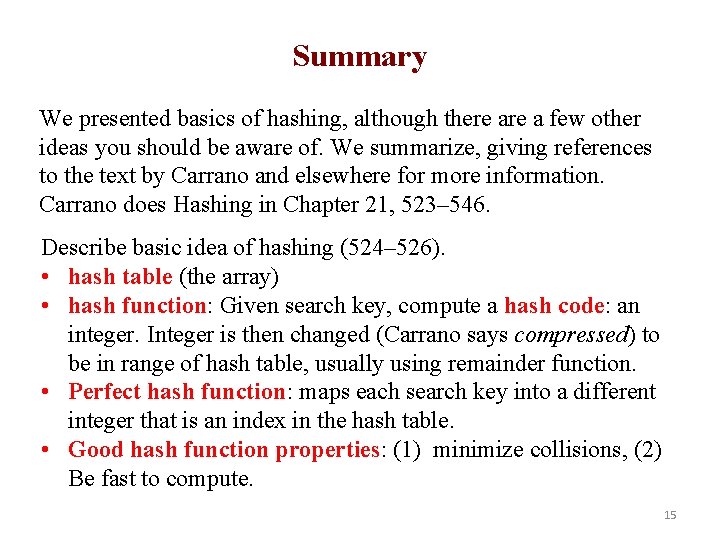 Summary

We presented basics of hashing, although there are a few other ideas you should be aware of. We summarize, giving references to the text by Carrano and elsewhere for more information. Carrano does Hashing in Chapter 21, 523–546.

Describe basic idea of hashing (524–526).
• hash table (the array)
• hash function: Given search key, compute a hash code: an integer. Integer is then changed (Carrano says compressed) to be in range of hash table, usually using remainder function.
• Perfect hash function: maps each search key into a different integer that is an index in the hash table.
• Good hash function properties: (1) minimize collisions, (2) Be fast to compute.

15